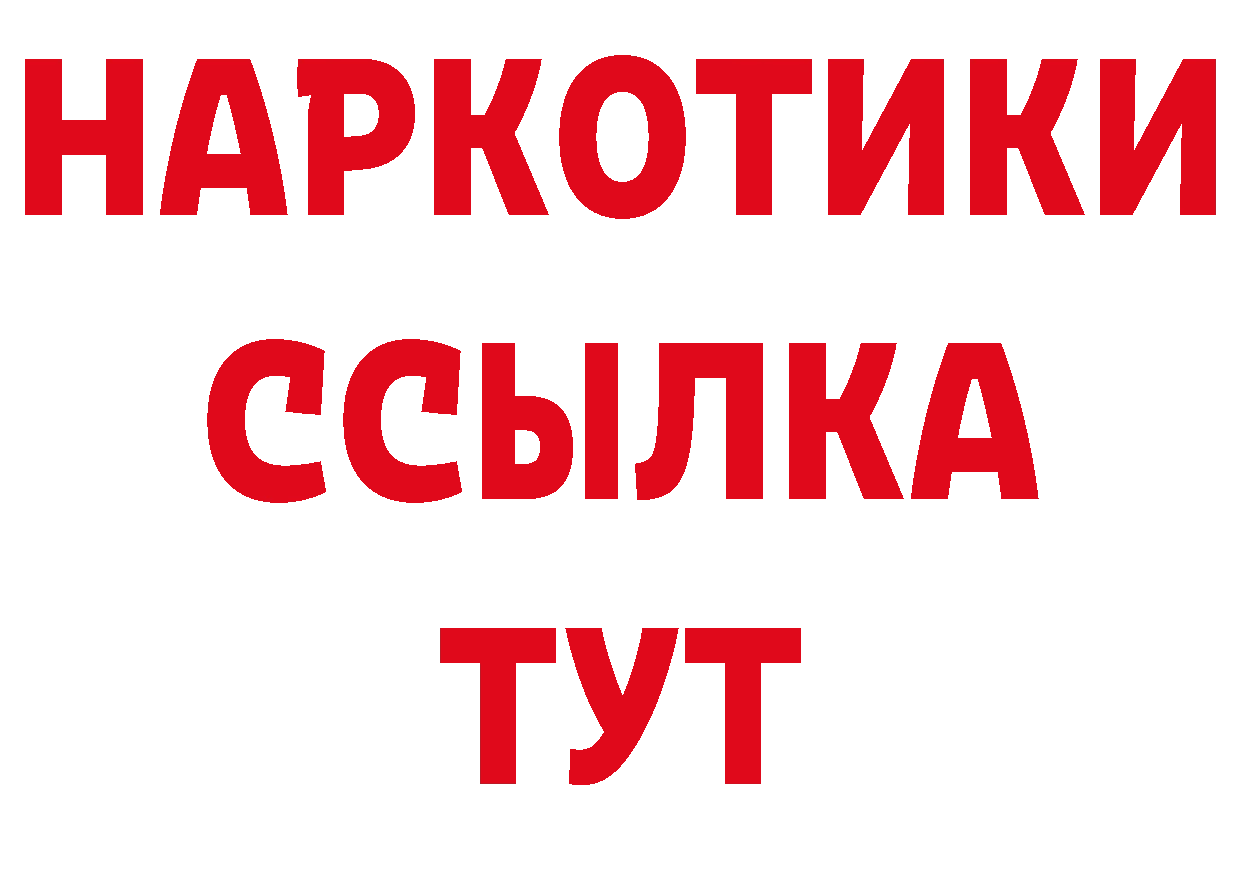 НАРКОТИКИ ССЫЛКА ТУТ